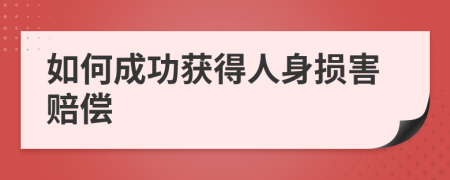 如何成功获得人身损害赔偿